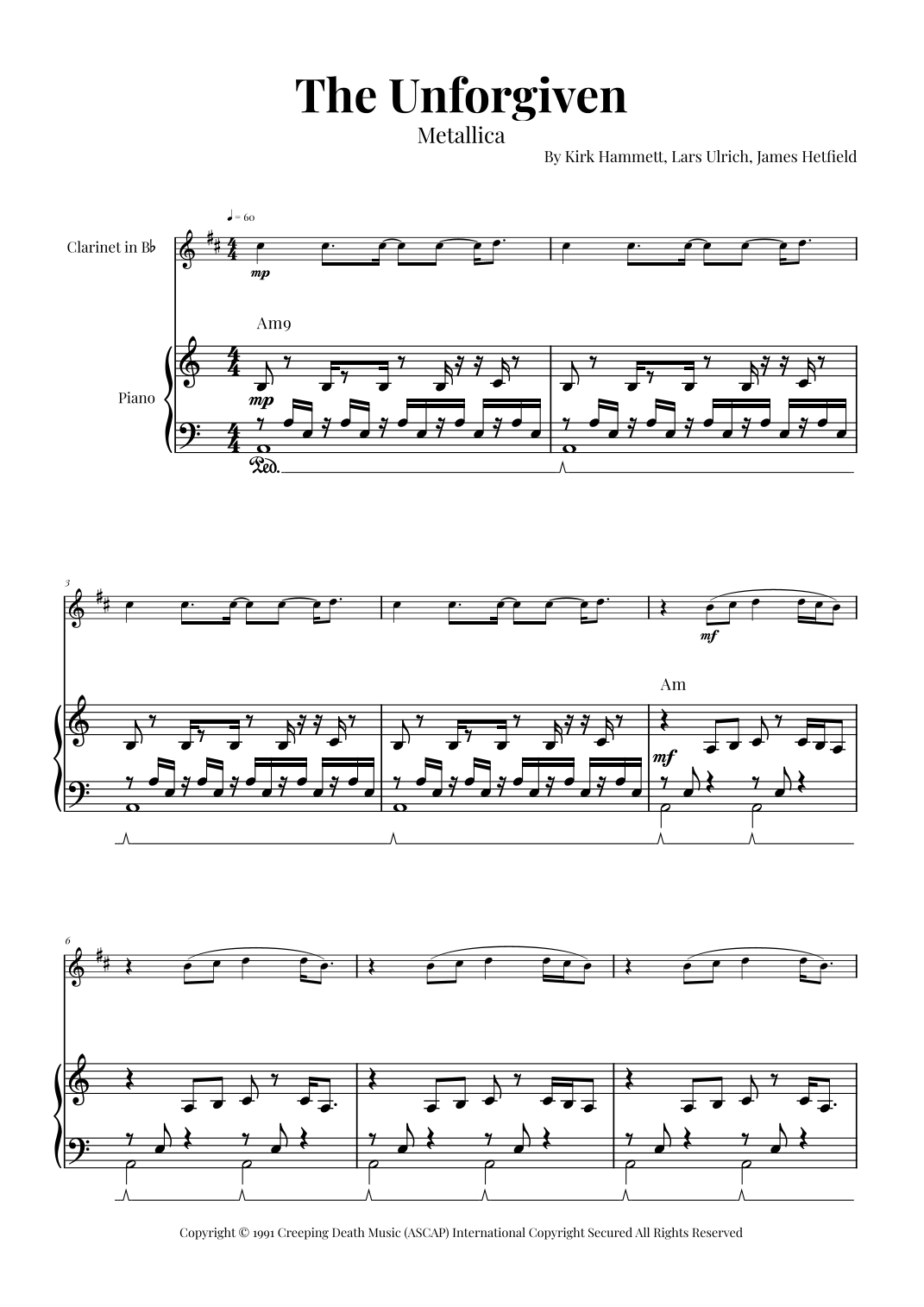 The Unforgiven

Metallica

By Kirk Hammett, Lars Ulrich, James Hetfield

♩ = 60

Clarinet in B♭

mp

Am9

Piano

mp

Ped.

3

mf

Am

mf

6

Copyright © 1991 Creeping Death Music (ASCAP) International Copyright Secured All Rights Reserved